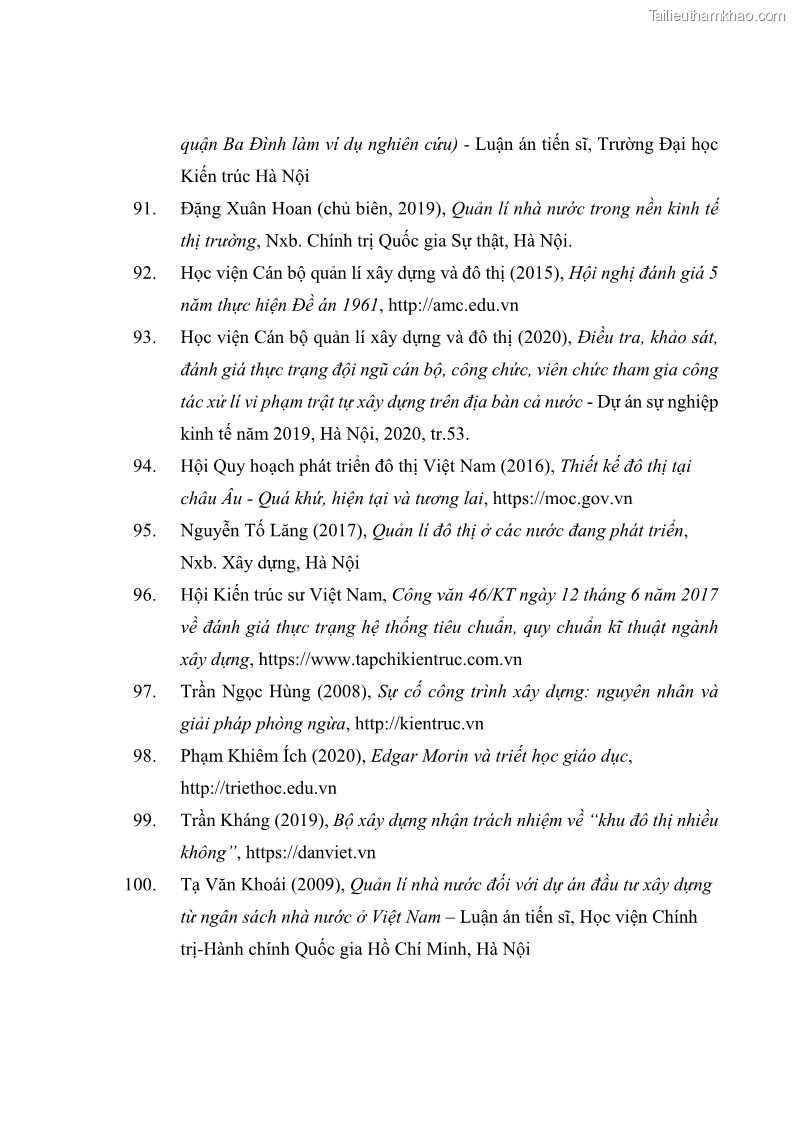 Tailieuthamkhao.com

quận Ba Đình làm ví dụ nghiên cứu) - Luận án tiến sĩ, Trường Đại học Kiến trúc Hà Nội

91. Đặng Xuân Hoan (chủ biên, 2019), Quản lí nhà nước trong nền kinh tế thị trường, Nxb. Chính trị Quốc gia Sự thật, Hà Nội.

92. Học viện Cán bộ quản lí xây dựng và đô thị (2015), Hội nghị đánh giá 5 năm thực hiện Đề án 1961, http://amc.edu.vn

93. Học viện Cán bộ quản lí xây dựng và đô thị (2020), Điều tra, khảo sát, đánh giá thực trạng đội ngũ cán bộ, công chức, viên chức tham gia công tác xử lí vi phạm trật tự xây dựng trên địa bàn cả nước - Dự án sự nghiệp kinh tế năm 2019, Hà Nội, 2020, tr.53.

94. Hội Quy hoạch phát triển đô thị Việt Nam (2016), Thiết kế đô thị tại châu Âu - Quá khứ, hiện tại và tương lai, https://moc.gov.vn

95. Nguyễn Tố Lăng (2017), Quản lí đô thị ở các nước đang phát triển, Nxb. Xây dựng, Hà Nội

96. Hội Kiến trúc sư Việt Nam, Công văn 46/KT ngày 12 tháng 6 năm 2017 về đánh giá thực trạng hệ thống tiêu chuẩn, quy chuẩn kĩ thuật ngành xây dựng, https://www.tapchikientruc.com.vn

97. Trần Ngọc Hùng (2008), Sự cố công trình xây dựng: nguyên nhân và giải pháp phòng ngừa, http://kientruc.vn

98. Phạm Khiêm Ích (2020), Edgar Morin và triết học giáo dục, http://triethoc.edu.vn

99. Trần Kháng (2019), Bộ xây dựng nhận trách nhiệm về "khu đô thị nhiều không", https://danviet.vn

100. Tạ Văn Khoái (2009), Quản lí nhà nước đối với dự án đầu tư xây dựng từ ngân sách nhà nước ở Việt Nam – Luận án tiến sĩ, Học viện Chính trị-Hành chính Quốc gia Hồ Chí Minh, Hà Nội